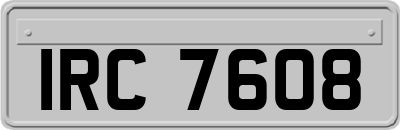 IRC 7608